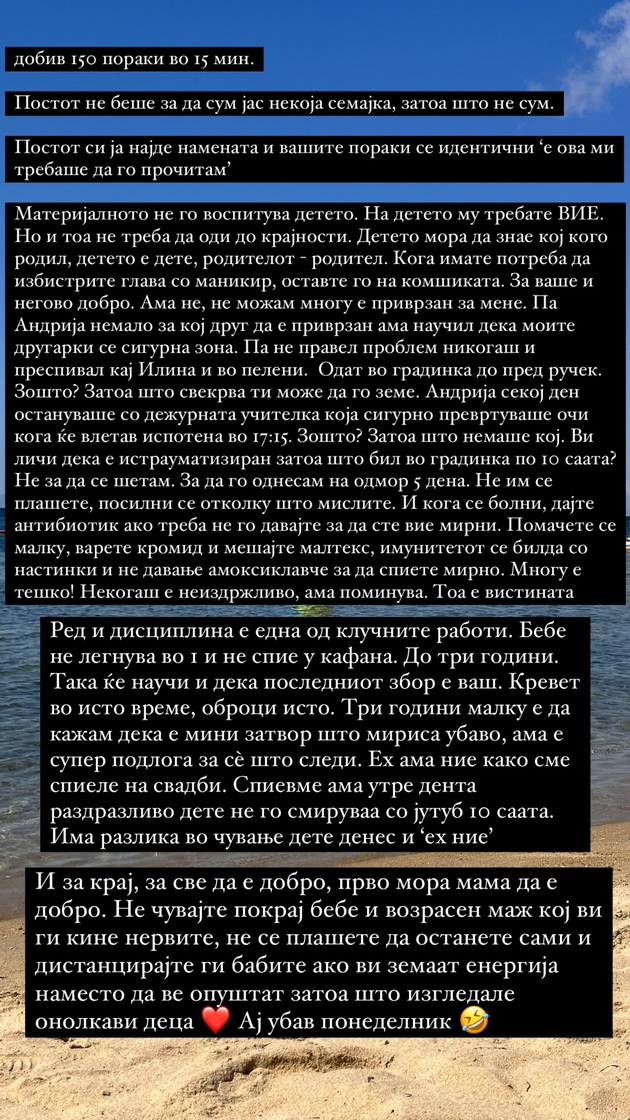 добив 150 пораки во 15 мин.

Постот не беше за да сум јас некоја семајка, затоа што не сум.

Постот си ја најде намената и вашите пораки се идентични ‘е ова ми требаше да го прочитам’

Материјалното не го воспитува детето. На детето му требате ВИЕ. Но и тоа не треба да оди до крајности. Детето мора да знае кој кого родил, детето е дете, родителот - родител. Кога имате потреба да избистрите глава со маникир, оставте го на комшиката. За ваше и негово добро. Ама не, не можам многу е приврзан за мене. Па Андрија немало за кој друг да е приврзан ама научил дека моите другарки се сигурна зона. Па не правел проблем никогаш и преспивал кај Илина и во пелени. Одат во градинка до пред ручек. Зошто? Затоа што свекрва ти може да го земе. Андрија секој ден остануваше со дежурната учителка која сигурно превртуваше очи кога ќе влетав испотена во 17:15. Зошто? Затоа што немаше кој. Ви личи дека е истрауматизиран затоа што бил во градинка по 10 саата? Не за да се шетам. За да го однесам на одмор 5 дена. Не им се плашете, посилни се отколку што мислите. И кога се болни, дајте антибиотик ако треба не го давајте за да сте вие мирни. Помачете се малку, варете кромид и мешајте малтекс, имунитетот се билда со настинки и не давање амоксиклавче за да спиете мирно. Многу е тешко! Некогаш е неиздржливо, ама поминува. Тоа е вистината

Ред и дисциплина е една од клучните работи. Бебе не легнува во 1 и не спие у кафана. До три години. Така ќе научи и дека последниот збор е ваш. Кревет во исто време, оброци исто. Три години малку е да кажам дека е мини затвор што мириса убаво, ама е супер подлога за сè што следи. Ех ама ние како сме спиеле на свадби. Спиевме ама утре дента раздразливо дете не го смируваа со јутуб 10 саата. Има разлика во чување дете денес и ‘ех ние’

И за крај, за све да е добро, прво мора мама да е добро. Не чувајте покрај бебе и возрасен маж кој ви ги кине нервите, не се плашете да останете сами и дистанцирајте ги бабите ако ви земаат енергија наместо да ве опуштат затоа што изгледале онолкави деца ❤️ Ај убав понеделник 🤣